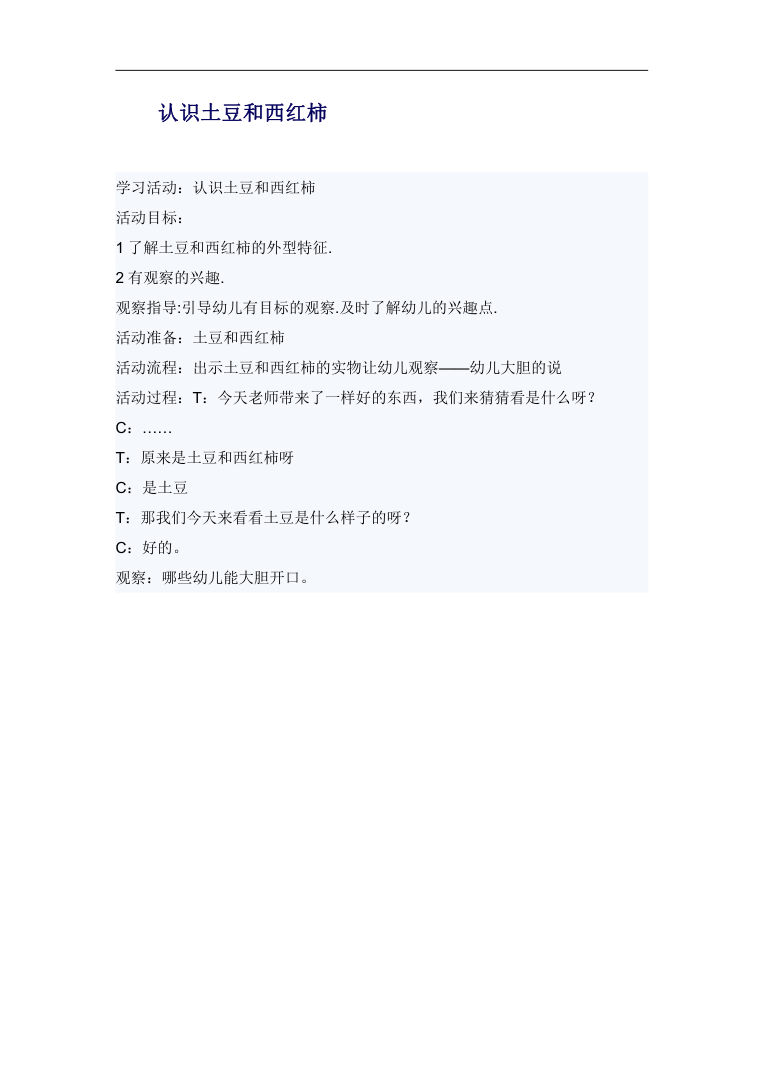 认识土豆和西红柿

学习活动：认识土豆和西红柿

活动目标：

1了解土豆和西红柿的外型特征.

2有观察的兴趣.

观察指导:引导幼儿有目标的观察.及时了解幼儿的兴趣点.

活动准备：土豆和西红柿

活动流程：出示土豆和西红柿的实物让幼儿观察——幼儿大胆的说

活动过程：T：今天老师带来了一样好的东西，我们来猜猜看是什么呀？

C：……

T：原来是土豆和西红柿呀

C：是土豆

T：那我们今天来看看土豆是什么样子的呀？

C：好的。

观察：哪些幼儿能大胆开口。